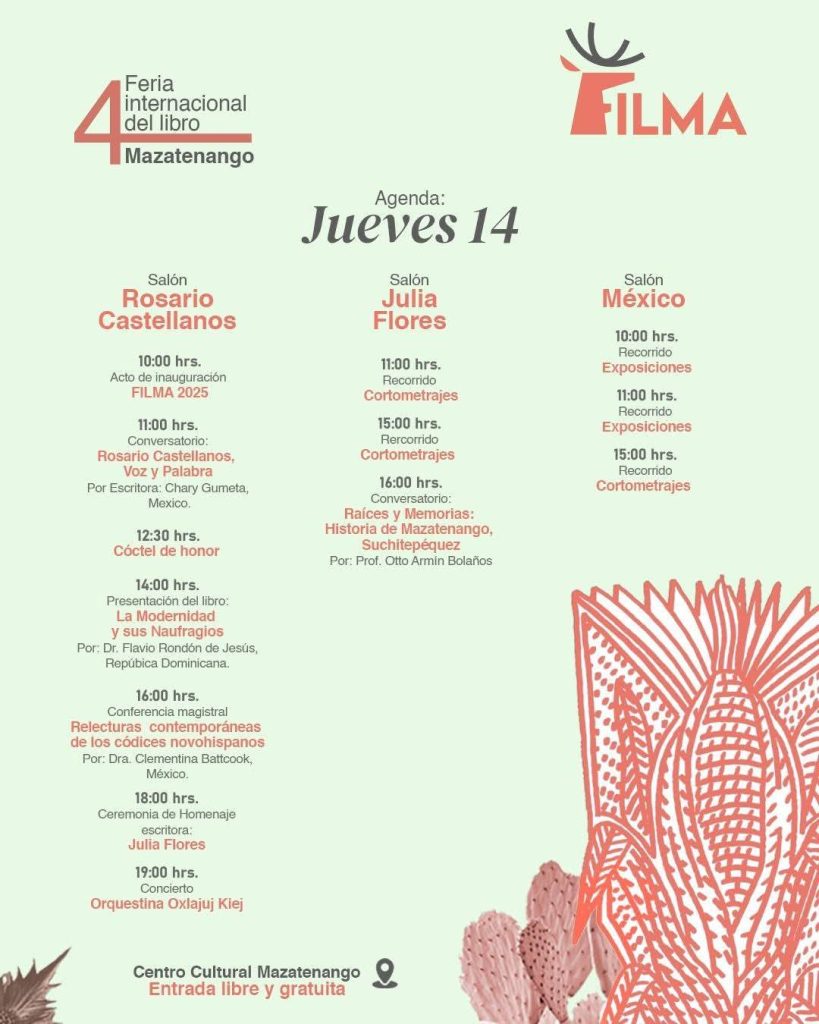 4 Feria internacional del libro Mazatenango

FILMA

Agenda:
Jueves 14

Salón
Rosario Castellanos

10:00 hrs.
Acto de inauguración
FILMA 2025

11:00 hrs.
Conversatorio:
Rosario Castellanos, Voz y Palabra
Por Escritora: Chary Gumeta, Mexico.

12:30 hrs.
Cóctel de honor

14:00 hrs.
Presentación del libro:
La Modernidad y sus Naufragios
Por: Dr. Flavio Rondón de Jesús, República Dominicana.

16:00 hrs.
Conferencia magistral
Relecturas contemporáneas de los códices novohispanos
Por: Dra. Clementina Battcook, México.

18:00 hrs.
Ceremonia de Homenaje escritora:
Julia Flores

19:00 hrs.
Concierto
Orquestina Oxlajuj Kiej

Salón
Julia Flores

11:00 hrs.
Recorrido
Cortometrajes

15:00 hrs.
Rercorrido
Cortometrajes

16:00 hrs.
Conversatorio:
Raíces y Memorias: Historia de Mazatenango, Suchitepéquez
Por: Prof. Otto Armín Bolaños

Salón
México

10:00 hrs.
Recorrido
Exposiciones

11:00 hrs.
Recorrido
Exposiciones

15:00 hrs.
Recorrido
Cortometrajes

Centro Cultural Mazatenango
Entrada libre y gratuita